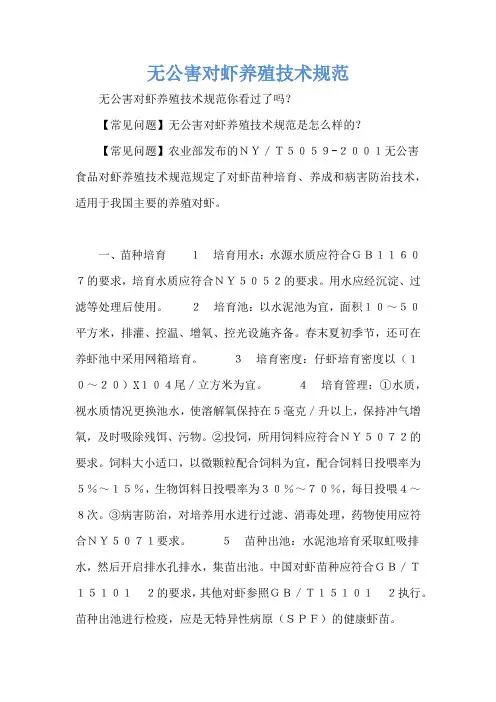 无公害对虾养殖技术规范

无公害对虾养殖技术规范你看过了吗？

【常见问题】无公害对虾养殖技术规范是怎么样的？

【常见问题】农业部发布的ＮＹ／Ｔ５０５９-２００１无公害食品对虾养殖技术规范规定了对虾苗种培育、养成和病害防治技术，适用于我国主要的养殖对虾。

一、苗种培育　　１　培育用水：水源水质应符合ＧＢ１１６０７的要求，培育水质应符合ＮＹ５０５２的要求。用水应经沉淀、过滤等处理后使用。　　２　培育池：以水泥池为宜，面积１０～５０平方米，排灌、控温、增氧、控光设施齐备。春末夏初季节，还可在养虾池中采用网箱培育。　　３　培育密度：仔虾培育密度以（１０～２０）X１０４尾／立方米为宜。　　４　培育管理：①水质，视水质情况更换池水，使溶解氧保持在５毫克／升以上，保持冲气增氧，及时吸除残饵、污物。②投饲，所用饲料应符合ＮＹ５０７２的要求。饲料大小适口，以微颗粒配合饲料为宜，配合饲料日投喂率为５%～１５%，生物饵料日投喂率为３０%～７０%，每日投喂４～８次。③病害防治，对培养用水进行过滤、消毒处理，药物使用应符合ＮＹ５０７１要求。　　５　苗种出池：水泥池培育采取虹吸排水，然后开启排水孔排水，集苗出池。中国对虾苗种应符合ＧＢ／Ｔ１５１０１　２的要求，其他对虾参照ＧＢ／Ｔ１５１０１　２执行。苗种出池进行检疫，应是无特异性病原（ＳＰＦ）的健康虾苗。